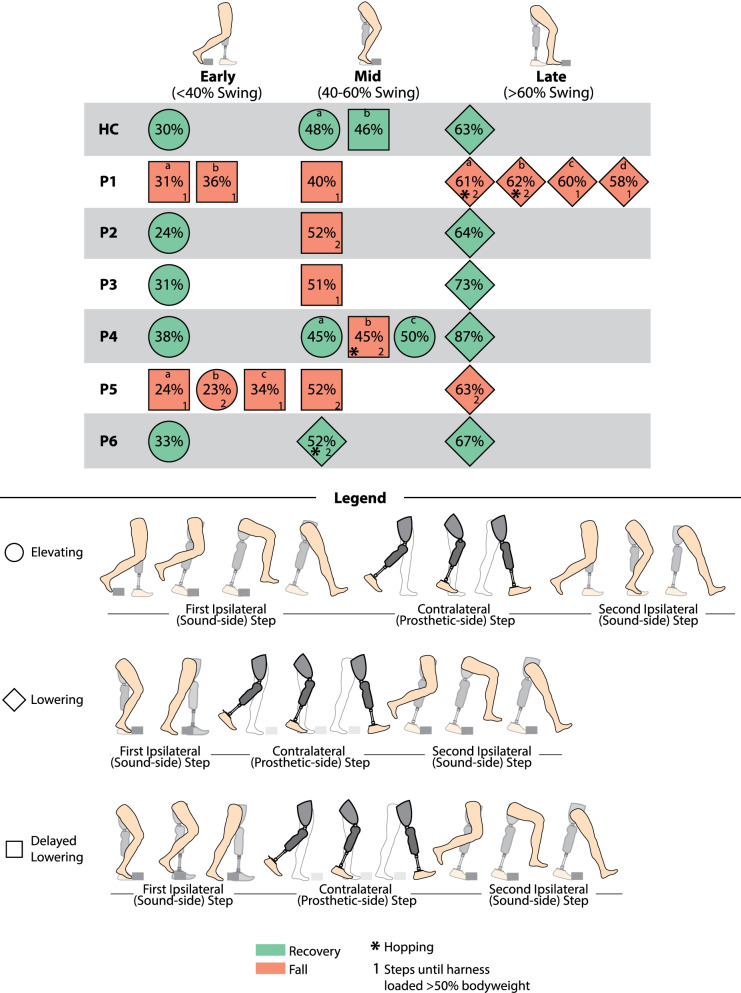 Early
(<40% Swing)

Mid
(40-60% Swing)

Late
(>60% Swing)

HC 30% a 48% b 46% 63%

P1 a 31% 1 b 36% 1 40% 1 a 61% * 2 b 62% * 2 c 60% 1 d 58% 1

P2 24% 52% 2 64%

P3 31% 51% 1 73%

P4 38% a 45% b 45% * 2 c 50% 87%

P5 a 24% 1 b 23% 2 c 34% 1 52% 2 63% 2

P6 33% 52% * 2 67%

Legend

Elevating

First Ipsilateral (Sound-side) Step

Contralateral (Prosthetic-side) Step

Second Ipsilateral (Sound-side) Step

Lowering

First Ipsilateral (Sound-side) Step

Contralateral (Prosthetic-side) Step

Second Ipsilateral (Sound-side) Step

Delayed Lowering

First Ipsilateral (Sound-side) Step

Contralateral (Prosthetic-side) Step

Second Ipsilateral (Sound-side) Step

Recovery

Fall

* Hopping

1 Steps until harness loaded >50% bodyweight